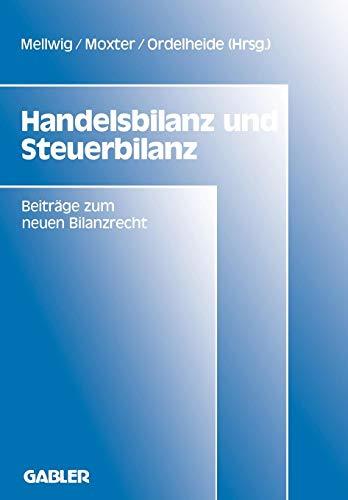 Mellwig / Moxter / Ordelheide (Hrsg.)

Handelsbilanz und Steuerbilanz

Beiträge zum neuen Bilanzrecht

GABLER